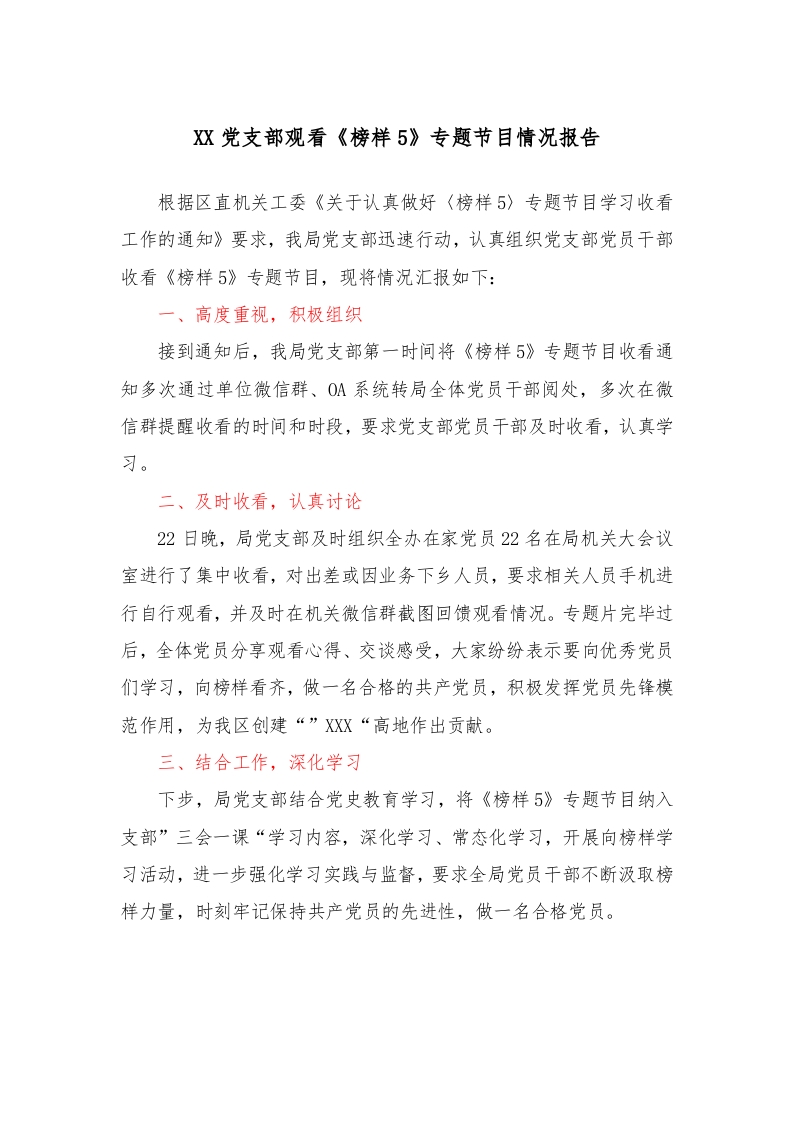 XX 党支部观看《榜样 5》专题节目情况报告

根据区直机关工委《关于认真做好〈榜样 5〉专题节目学习收看工作的通知》要求，我局党支部迅速行动，认真组织党支部党员干部收看《榜样 5》专题节目，现将情况汇报如下：

一、高度重视，积极组织

接到通知后，我局党支部第一时间将《榜样 5》专题节目收看通知多次通过单位微信群、OA 系统转局全体党员干部阅处，多次在微信群提醒收看的时间和时段，要求党支部党员干部及时收看，认真学习。

二、及时收看，认真讨论

22 日晚，局党支部及时组织全办在家党员 22 名在局机关大会议室进行了集中收看，对出差或因业务下乡人员，要求相关人员手机进行自行观看，并及时在机关微信群截图回馈观看情况。专题片完毕过后，全体党员分享观看心得、交谈感受，大家纷纷表示要向优秀党员们学习，向榜样看齐，做一名合格的共产党员，积极发挥党员先锋模范作用，为我区创建“”XXX“高地作出贡献。

三、结合工作，深化学习

下步，局党支部结合党史教育学习，将《榜样 5》专题节目纳入支部”三会一课“学习内容，深化学习、常态化学习，开展向榜样学习活动，进一步强化学习实践与监督，要求全局党员干部不断汲取榜样力量，时刻牢记保持共产党员的先进性，做一名合格党员。